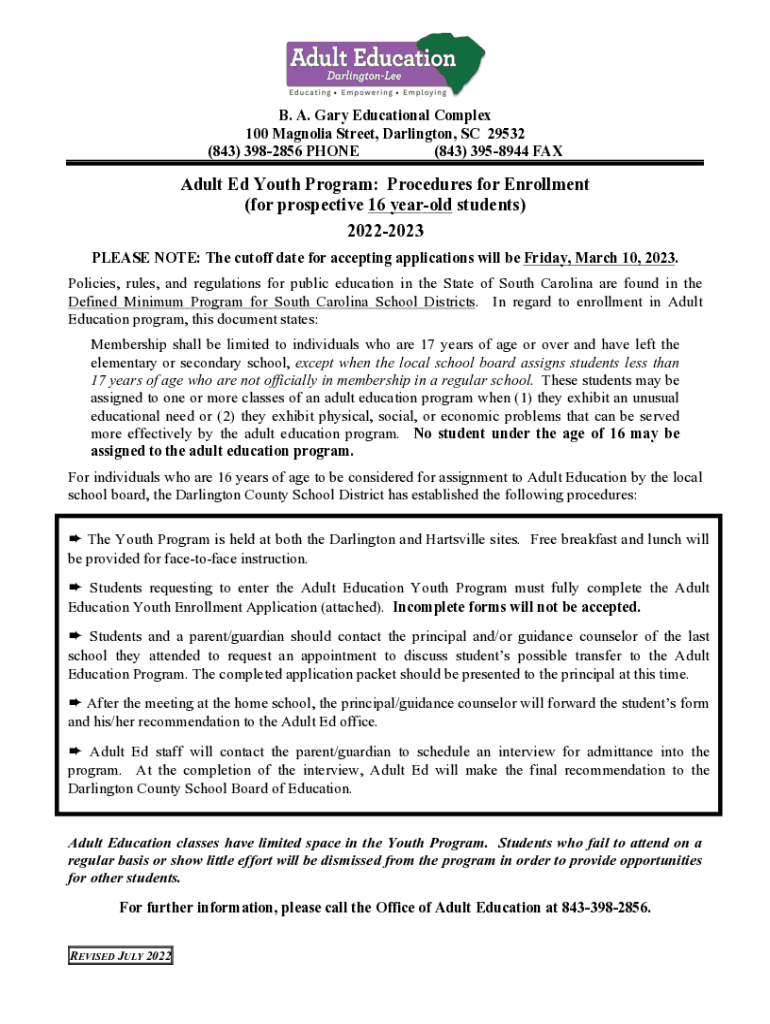 Adult Education
Darlington-Lee
Educating • Empowering • Employing

B. A. Gary Educational Complex
100 Magnolia Street, Darlington, SC 29532
(843) 398-2856 PHONE (843) 395-8944 FAX

Adult Ed Youth Program: Procedures for Enrollment
(for prospective 16 year-old students)
2022-2023

PLEASE NOTE: The cutoff date for accepting applications will be Friday, March 10, 2023.

Policies, rules, and regulations for public education in the State of South Carolina are found in the Defined Minimum Program for South Carolina School Districts. In regard to enrollment in Adult Education program, this document states:

Membership shall be limited to individuals who are 17 years of age or over and have left the elementary or secondary school, except when the local school board assigns students less than 17 years of age who are not officially in membership in a regular school. These students may be assigned to one or more classes of an adult education program when (1) they exhibit an unusual educational need or (2) they exhibit physical, social, or economic problems that can be served more effectively by the adult education program. No student under the age of 16 may be assigned to the adult education program.

For individuals who are 16 years of age to be considered for assignment to Adult Education by the local school board, the Darlington County School District has established the following procedures:

➨ The Youth Program is held at both the Darlington and Hartsville sites. Free breakfast and lunch will be provided for face-to-face instruction.

➨ Students requesting to enter the Adult Education Youth Program must fully complete the Adult Education Youth Enrollment Application (attached). Incomplete forms will not be accepted.

➨ Students and a parent/guardian should contact the principal and/or guidance counselor of the last school they attended to request an appointment to discuss student's possible transfer to the Adult Education Program. The completed application packet should be presented to the principal at this time.

➨ After the meeting at the home school, the principal/guidance counselor will forward the student's form and his/her recommendation to the Adult Ed office.

➨ Adult Ed staff will contact the parent/guardian to schedule an interview for admittance into the program. At the completion of the interview, Adult Ed will make the final recommendation to the Darlington County School Board of Education.

Adult Education classes have limited space in the Youth Program. Students who fail to attend on a regular basis or show little effort will be dismissed from the program in order to provide opportunities for other students.

For further information, please call the Office of Adult Education at 843-398-2856.

REVISED JULY 2022